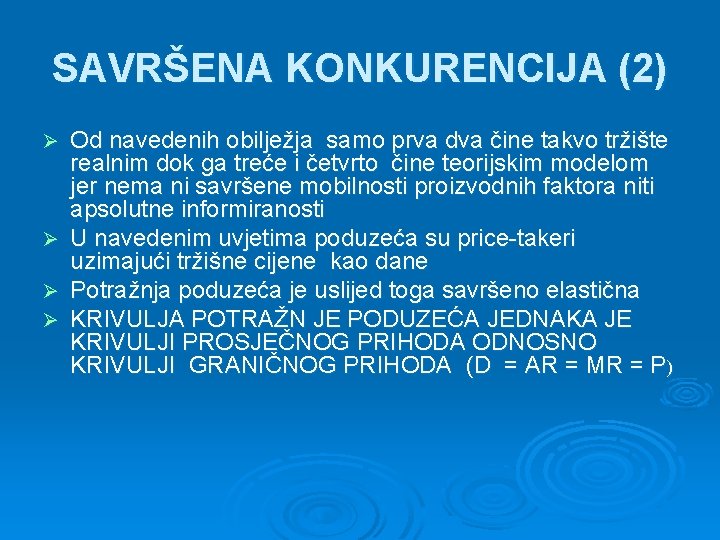 SAVRŠENA KONKURENCIJA (2)

➢ Od navedenih obilježja samo prva dva čine takvo tržište realnim dok ga treće i četvrto čine teorijskim modelom jer nema ni savršene mobilnosti proizvodnih faktora niti apsolutne informiranosti

➢ U navedenim uvjetima poduzeća su price-takeri uzimajući tržišne cijene kao dane

➢ Potražnja poduzeća je uslijed toga savršeno elastična

➢ KRIVULJA POTRAŽN JE PODUZEĆA JEDNAKA JE KRIVULJI PROSJEČNOG PRIHODA ODNOSNO KRIVULJI GRANIČNOG PRIHODA (D = AR = MR = P)